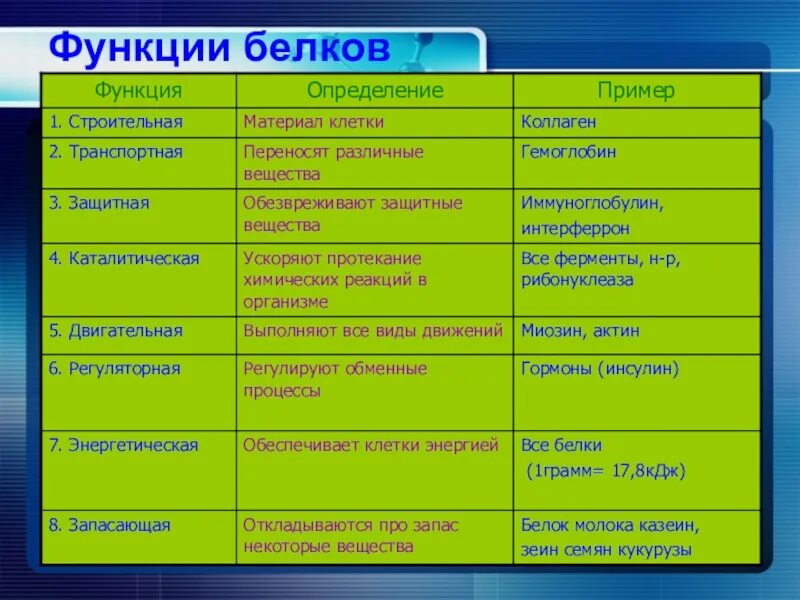 Функции белков

| Функция | Определение | Пример |
|---|---|---|
| 1. Строительная | Материал клетки | Коллаген |
| 2. Транспортная | Переносят различные вещества | Гемоглобин |
| 3. Защитная | Обезвреживают защитные вещества | Иммуноглобулин, интерферрон |
| 4. Каталитическая | Ускоряют протекание химических реакций в организме | Все ферменты, н-р, рибонуклеаза |
| 5. Двигательная | Выполняют все виды движений | Миозин, актин |
| 6. Регуляторная | Регулируют обменные процессы | Гормоны (инсулин) |
| 7. Энергетическая | Обеспечивает клетки энергией | Все белки (1грамм= 17,8кДж) |
| 8. Запасающая | Откладываются про запас некоторые вещества | Белок молока казеин, зеин семян кукурузы |